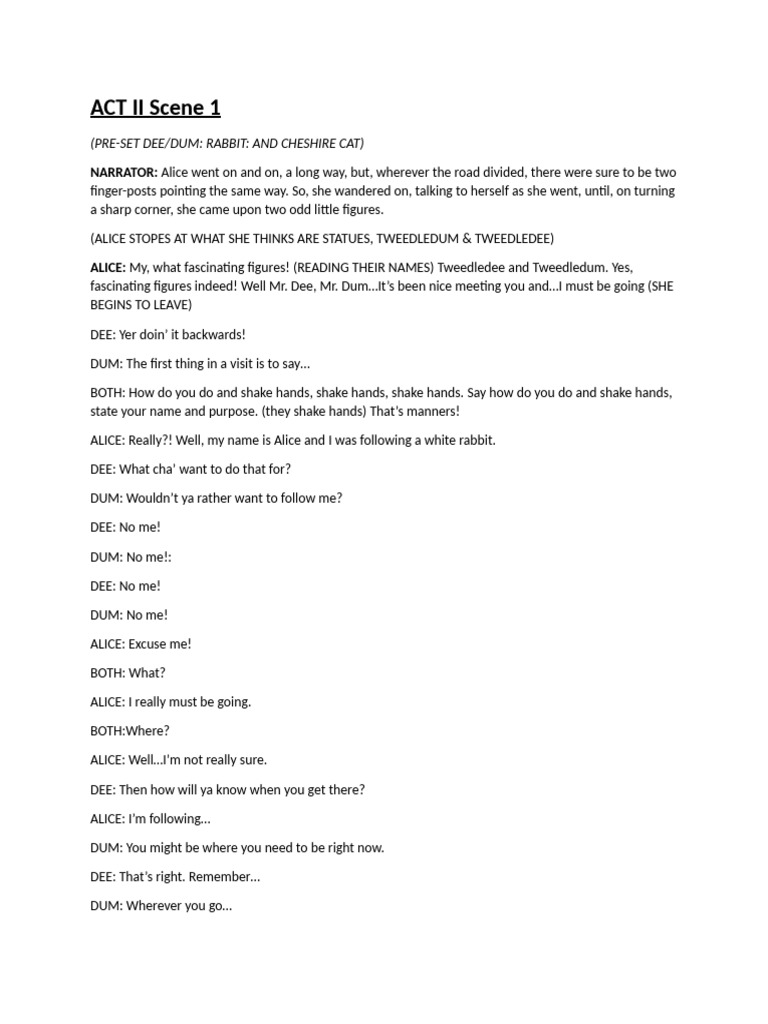 ACT II Scene 1

(PRE-SET DEE/DUM: RABBIT: AND CHESHIRE CAT)

NARRATOR: Alice went on and on, a long way, but, wherever the road divided, there were sure to be two finger-posts pointing the same way. So, she wandered on, talking to herself as she went, until, on turning a sharp corner, she came upon two odd little figures.

(ALICE STOPES AT WHAT SHE THINKS ARE STATUES, TWEEDLEDUM & TWEEDLEDEE)

ALICE: My, what fascinating figures! (READING THEIR NAMES) Tweedledee and Tweedledum. Yes, fascinating figures indeed! Well Mr. Dee, Mr. Dum…It's been nice meeting you and…I must be going (SHE BEGINS TO LEAVE)

DEE: Yer doin' it backwards!

DUM: The first thing in a visit is to say…

BOTH: How do you do and shake hands, shake hands, shake hands. Say how do you do and shake hands, state your name and purpose. (they shake hands) That's manners!

ALICE: Really?! Well, my name is Alice and I was following a white rabbit.

DEE: What cha' want to do that for?

DUM: Wouldn't ya rather want to follow me?

DEE: No me!

DUM: No me!:

DEE: No me!

DUM: No me!

ALICE: Excuse me!

BOTH: What?

ALICE: I really must be going.

BOTH:Where?

ALICE: Well…I'm not really sure.

DEE: Then how will ya know when you get there?

ALICE: I'm following…

DUM: You might be where you need to be right now.

DEE: That's right. Remember…

DUM: Wherever you go…